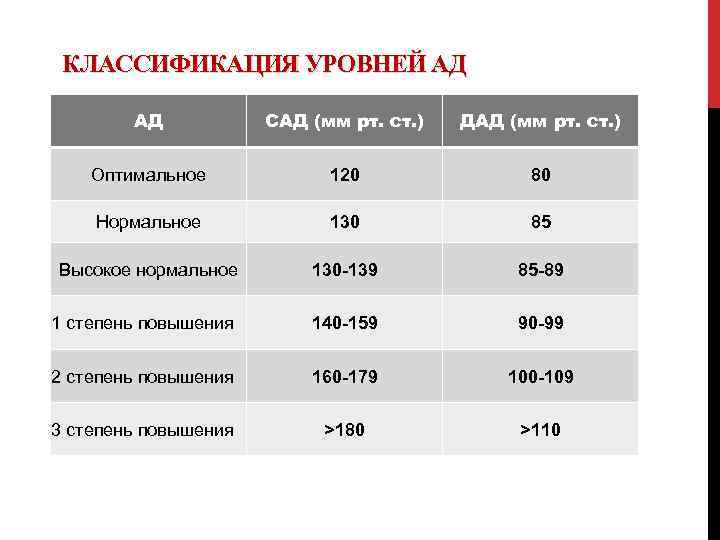 КЛАССИФИКАЦИЯ УРОВНЕЙ АД

| АД | САД (мм рт. ст.) | ДАД (мм рт. ст.) |
|---|---|---|
| Оптимальное | 120 | 80 |
| Нормальное | 130 | 85 |
| Высокое нормальное | 130-139 | 85-89 |
| 1 степень повышения | 140-159 | 90-99 |
| 2 степень повышения | 160-179 | 100-109 |
| 3 степень повышения | >180 | >110 |